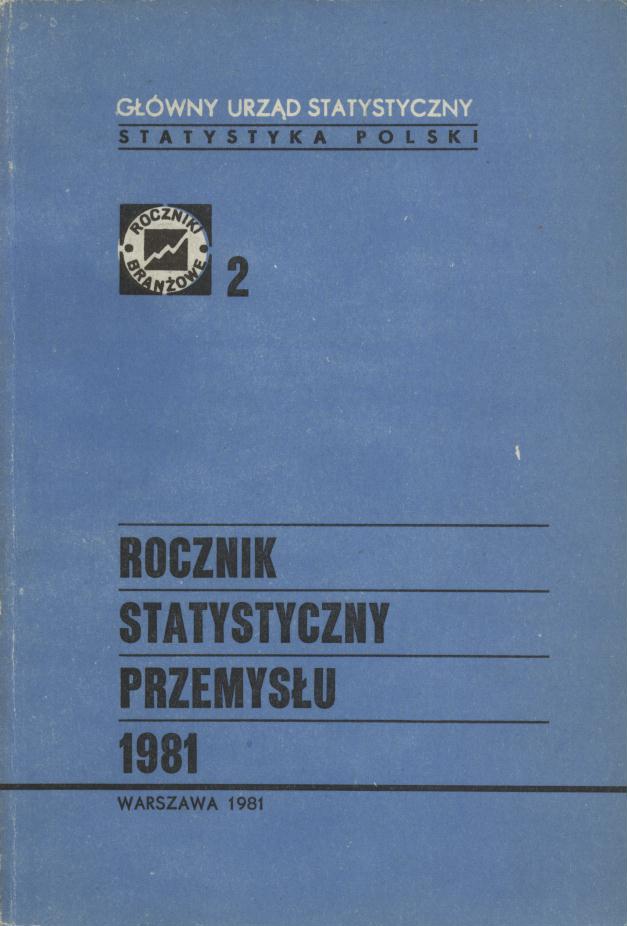 GŁÓWNY URZĄD STATYSTYCZNY
STATYSTYKA POLSKI

ROCZNIKI BRANŻOWE

2

ROCZNIK
STATYSTYCZNY
PRZEMYSŁU
1981

WARSZAWA 1981